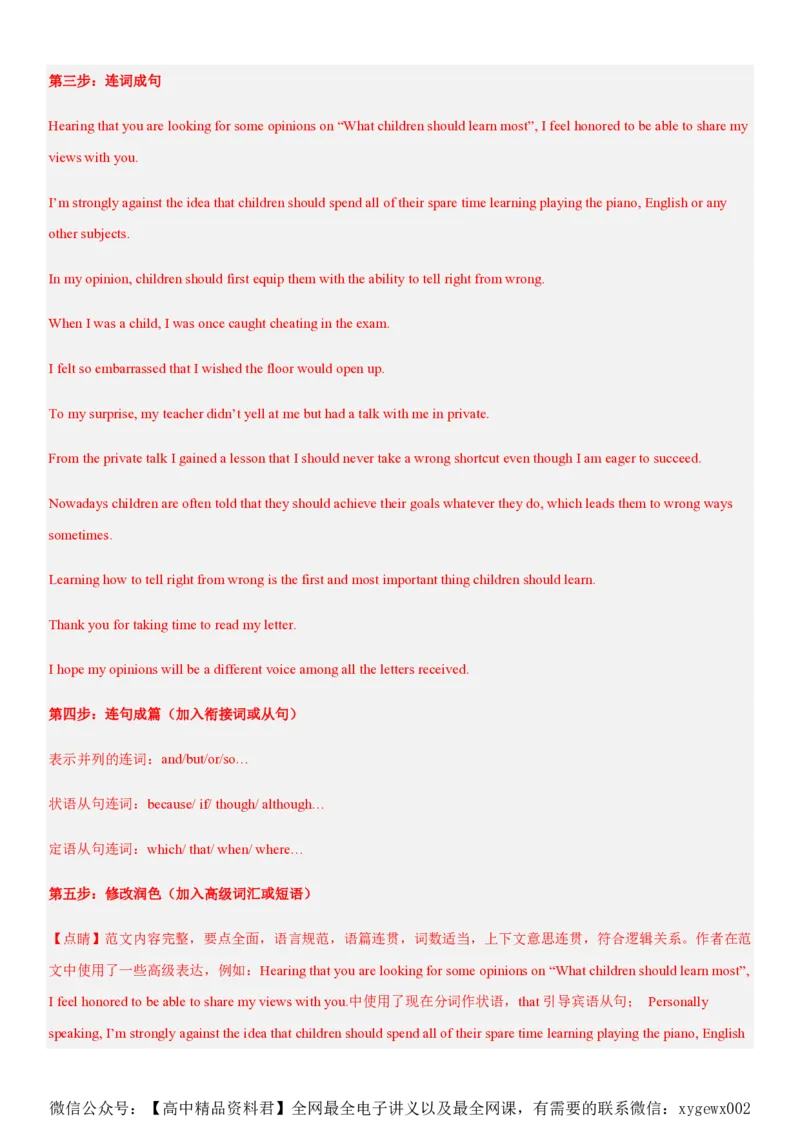 第三步：连词成句

Hearing that you are looking for some opinions on “What children should learn most”, I feel honored to be able to share my views with you.

I’m strongly against the idea that children should spend all of their spare time learning playing the piano, English or any other subjects.

In my opinion, children should first equip them with the ability to tell right from wrong.

When I was a child, I was once caught cheating in the exam.

I felt so embarrassed that I wished the floor would open up.

To my surprise, my teacher didn’t yell at me but had a talk with me in private.

From the private talk I gained a lesson that I should never take a wrong shortcut even though I am eager to succeed.

Nowadays children are often told that they should achieve their goals whatever they do, which leads them to wrong ways sometimes.

Learning how to tell right from wrong is the first and most important thing children should learn.

Thank you for taking time to read my letter.

I hope my opinions will be a different voice among all the letters received.

第四步：连句成篇（加入衔接词或从句）

表示并列的连词：and/but/or/so…

状语从句连词：because/ if/ though/ although…

定语从句连词：which/ that/ when/ where…

第五步：修改润色（加入高级词汇或短语）

【点睛】范文内容完整，要点全面，语言规范，语篇连贯，词数适当，上下文意思连贯，符合逻辑关系。作者在范文中使用了一些高级表达，例如：Hearing that you are looking for some opinions on “What children should learn most”, I feel honored to be able to share my views with you.中使用了现在分词作状语，that 引导宾语从句； Personally speaking, I’m strongly against the idea that children should spend all of their spare time learning playing the piano, English

微信公众号：【高中精品资料君】全网最全电子讲义以及最全网课，有需要的联系微信：xygewx002